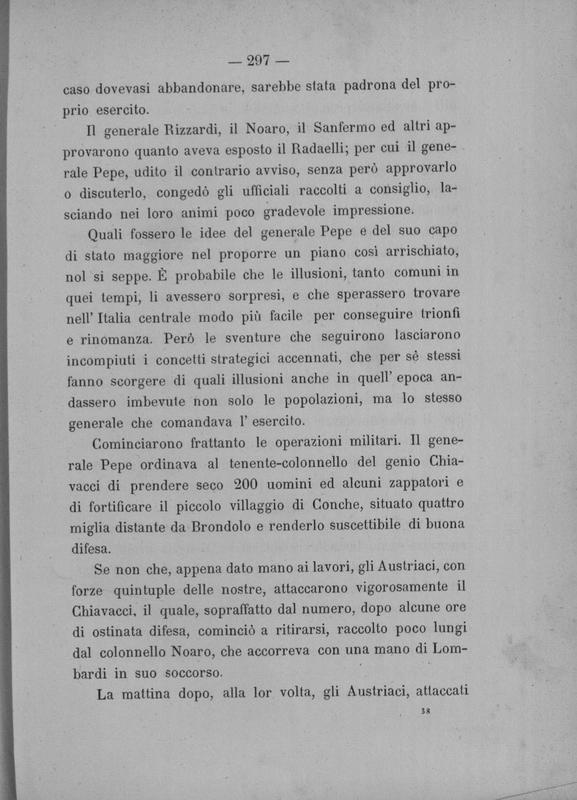 — 297 —

caso dovevasi abbandonare, sarebbe stata padrona del proprio esercito.

Il generale Rizzardi, il Noaro, il Sanfermo ed altri approvarono quanto aveva esposto il Radaelli; per cui il generale Pepe, udito il contrario avviso, senza però approvarlo o discuterlo, congedò gli ufficiali raccolti a consiglio, lasciando nei loro animi poco gradevole impressione.

Quali fossero le idee del generale Pepe e del suo capo di stato maggiore nel proporre un piano così arrischiato, nol si seppe. È probabile che le illusioni, tanto comuni in quei tempi, li avessero sorpresi, e che sperassero trovare nell' Italia centrale modo più facile per conseguire trionfi e rinomanza. Però le sventure che seguirono lasciarono incompiuti i concetti strategici accennati, che per sè stessi fanno scorgere di quali illusioni anche in quell' epoca andassero imbevute non solo le popolazioni, ma lo stesso generale che comandava l' esercito.

Cominciarono frattanto le operazioni militari. Il generale Pepe ordinava al tenente-colonnello del genio Chiavacci di prendere seco 200 uomini ed alcuni zappatori e di fortificare il piccolo villaggio di Conche, situato quattro miglia distante da Brondolo e renderlo suscettibile di buona difesa.

Se non che, appena dato mano ai lavori, gli Austriaci, con forze quintuple delle nostre, attaccarono vigorosamente il Chiavacci, il quale, sopraffatto dal numero, dopo alcune ore di ostinata difesa, cominciò a ritirarsi, raccolto poco lungi dal colonnello Noaro, che accorreva con una mano di Lombardi in suo soccorso.

La mattina dopo, alla lor volta, gli Austriaci, attaccati

38